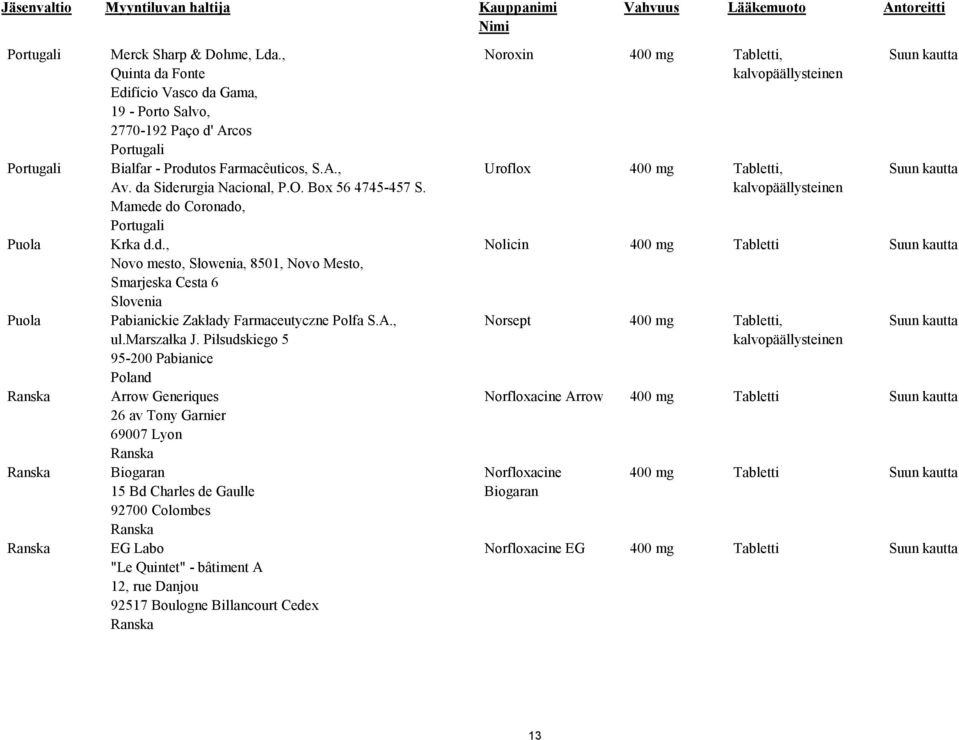 | Jäsenvaltio | Myyntiluvan haltija | Kauppanimi Nimi | Vahvuus | Lääkemuoto | Antoreitti |
|---|---|---|---|---|---|
| Portugali | Merck Sharp & Dohme, Lda., Quinta da Fonte Edifício Vasco da Gama, 19 - Porto Salvo, 2770-192 Paço d' Arcos Portugali | Noroxin | 400 mg | Tabletti, kalvopäällysteinen | Suun kautta |
| Portugali | Bialfar - Produtos Farmacêuticos, S.A., Av. da Siderurgia Nacional, P.O. Box 56 4745-457 S. Mamede do Coronado, Portugali | Uroflox | 400 mg | Tabletti, kalvopäällysteinen | Suun kautta |
| Puola | Krka d.d., Novo mesto, Słowenia, 8501, Novo Mesto, Smarjeska Cesta 6 Slovenia | Nolicin | 400 mg | Tabletti | Suun kautta |
| Puola | Pabianickie Zakłady Farmaceutyczne Polfa S.A., ul.Marszałka J. Piłsudskiego 5 95-200 Pabianice Poland | Norsept | 400 mg | Tabletti, kalvopäällysteinen | Suun kautta |
| Ranska | Arrow Generiques 26 av Tony Garnier 69007 Lyon Ranska | Norfloxacine Arrow | 400 mg | Tabletti | Suun kautta |
| Ranska | Biogaran 15 Bd Charles de Gaulle 92700 Colombes Ranska | Norfloxacine Biogaran | 400 mg | Tabletti | Suun kautta |
| Ranska | EG Labo "Le Quintet" - bâtiment A 12, rue Danjou 92517 Boulogne Billancourt Cedex Ranska | Norfloxacine EG | 400 mg | Tabletti | Suun kautta |

13